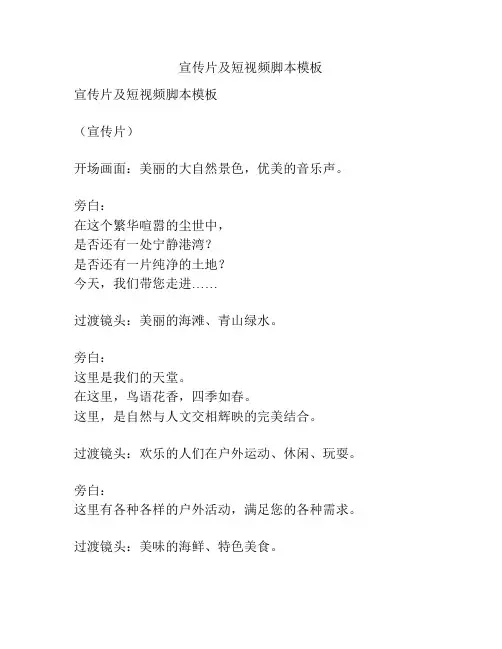 宣传片及短视频脚本模板

宣传片及短视频脚本模板

（宣传片）

开场画面：美丽的大自然景色，优美的音乐声。

旁白：
在这个繁华喧嚣的尘世中，
是否还有一处宁静港湾？
是否还有一片纯净的土地？
今天，我们带您走进……

过渡镜头：美丽的海滩、青山绿水。

旁白：
这里是我们的天堂。
在这里，鸟语花香，四季如春。
这里，是自然与人文交相辉映的完美结合。

过渡镜头：欢乐的人们在户外运动、休闲、玩耍。

旁白：
这里有各种各样的户外活动，满足您的各种需求。

过渡镜头：美味的海鲜、特色美食。